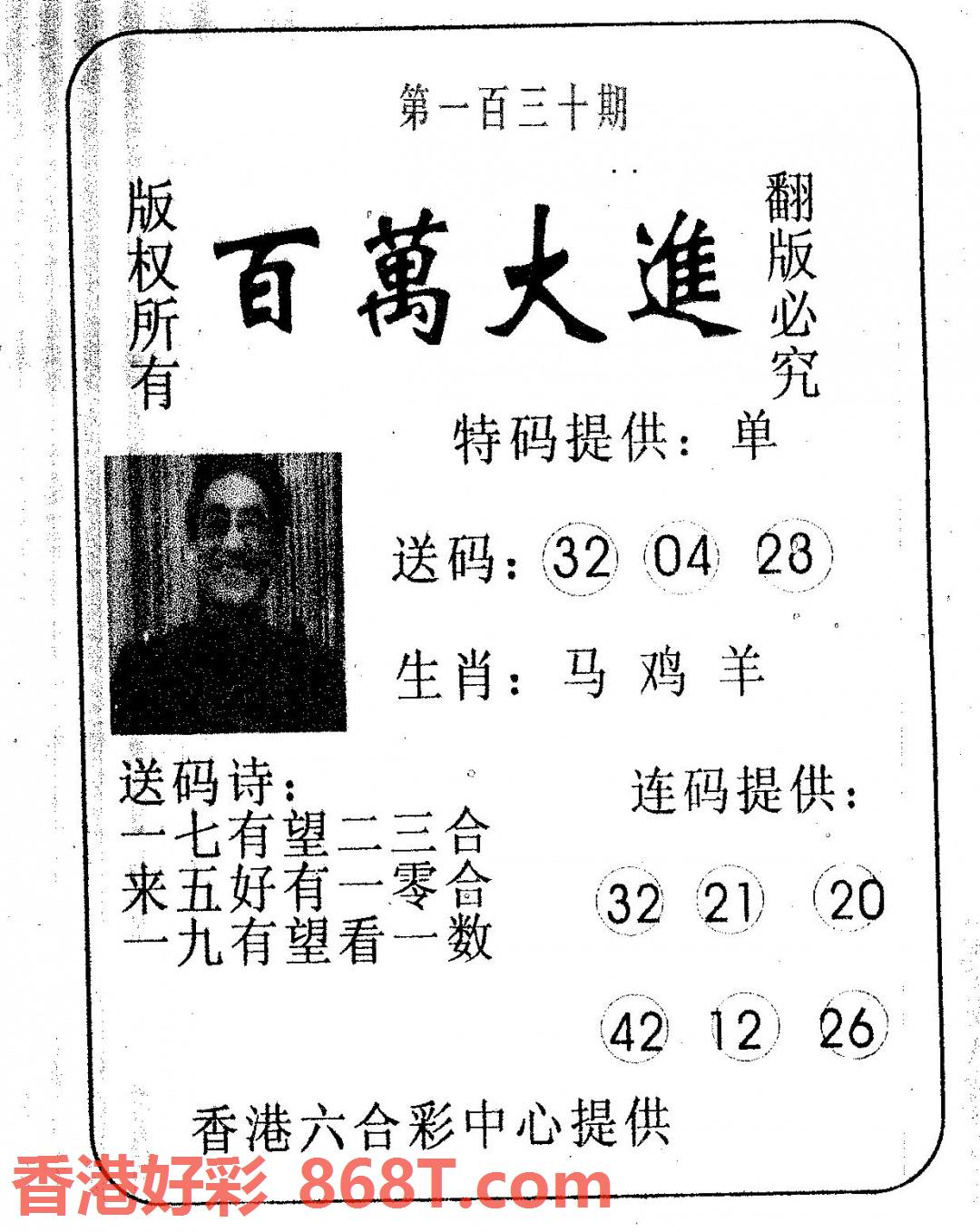 第一百三十期

版权所有

百萬大進

翻版必究

特码提供：单

送码：32 04 28

生肖：马 鸡 羊

送码诗：
一七有望二三合
来五好有一零合
一九有望看一数

连码提供：

32 21 20

42 12 26

香港六合彩中心提供

香港好彩 868T.com